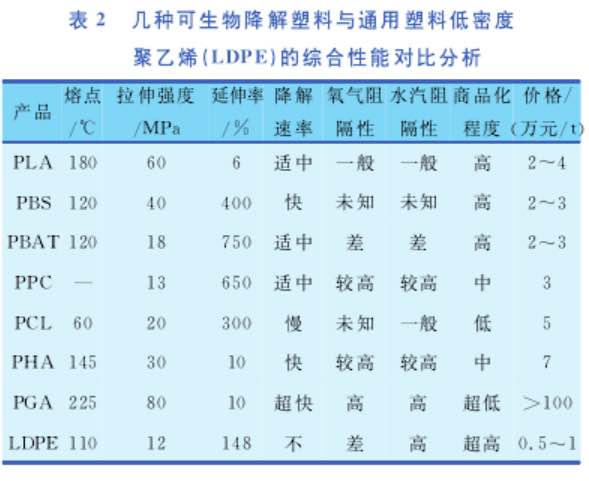 表2 几种可生物降解塑料与通用塑料低密度聚乙烯(LDPE)的综合性能对比分析

| 产品 | 熔点/℃ | 拉伸强度/MPa | 延伸率/% | 降解速率 | 氧气阻隔性 | 水汽阻隔性 | 商品化程度 | 价格/(万元/t) |
|---|---|---|---|---|---|---|---|---|
| PLA | 180 | 60 | 6 | 适中 | 一般 | 一般 | 高 | 2~4 |
| PBS | 120 | 40 | 400 | 快 | 未知 | 未知 | 高 | 2~3 |
| PBAT | 120 | 18 | 750 | 适中 | 差 | 差 | 高 | 2~3 |
| PPC | — | 13 | 650 | 适中 | 较高 | 较高 | 中 | 3 |
| PCL | 60 | 20 | 300 | 慢 | 未知 | 一般 | 低 | 5 |
| PHA | 145 | 30 | 10 | 快 | 较高 | 较高 | 中 | 7 |
| PGA | 225 | 80 | 10 | 超快 | 高 | 高 | 超低 | >100 |
| LDPE | 110 | 12 | 148 | 不 | 差 | 高 | 超高 | 0.5~1 |